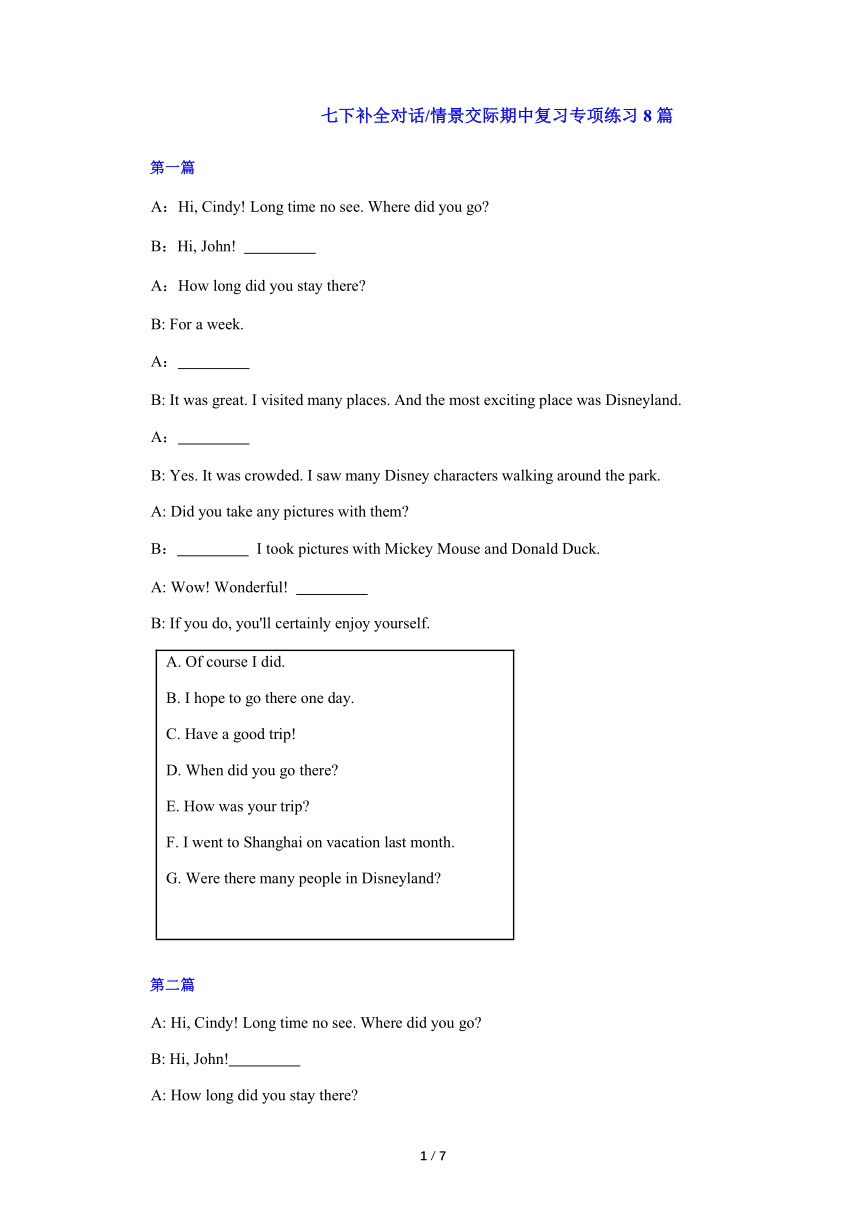 七下补全对话/情景交际期中复习专项练习 8 篇

第一篇

A：Hi, Cindy! Long time no see. Where did you go?

B：Hi, John! _________

A：How long did you stay there?

B: For a week.

A：_________

B: It was great. I visited many places. And the most exciting place was Disneyland.

A：_________

B: Yes. It was crowded. I saw many Disney characters walking around the park.

A: Did you take any pictures with them?

B：_________ I took pictures with Mickey Mouse and Donald Duck.

A: Wow! Wonderful! _________

B: If you do, you'll certainly enjoy yourself.

A. Of course I did.

B. I hope to go there one day.

C. Have a good trip!

D. When did you go there?

E. How was your trip?

F. I went to Shanghai on vacation last month.

G. Were there many people in Disneyland?

第二篇

A: Hi, Cindy! Long time no see. Where did you go?

B: Hi, John!_________

A: How long did you stay there?

1 / 7